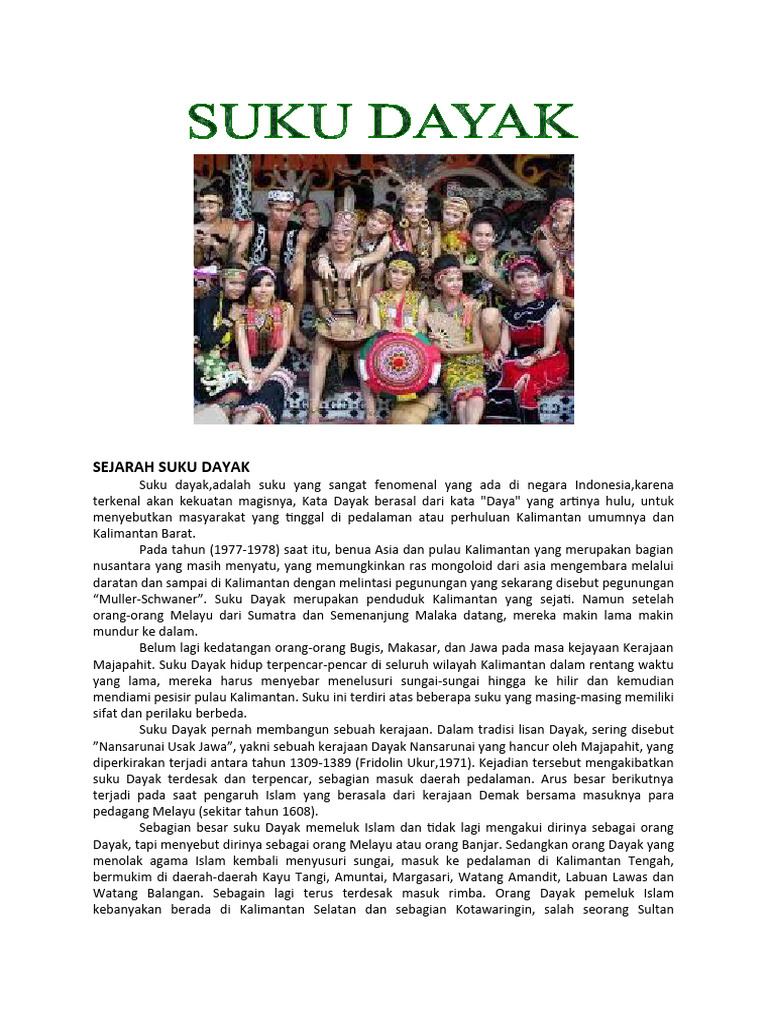 SUKU DAYAK

SEJARAH SUKU DAYAK

Suku dayak,adalah suku yang sangat fenomenal yang ada di negara Indonesia,karena terkenal akan kekuatan magisnya, Kata Dayak berasal dari kata "Daya" yang artinya hulu, untuk menyebutkan masyarakat yang tinggal di pedalaman atau perhuluan Kalimantan umumnya dan Kalimantan Barat.

Pada tahun (1977-1978) saat itu, benua Asia dan pulau Kalimantan yang merupakan bagian nusantara yang masih menyatu, yang memungkinkan ras mongoloid dari asia mengembara melalui daratan dan sampai di Kalimantan dengan melintasi pegunungan yang sekarang disebut pegunungan "Muller-Schwaner". Suku Dayak merupakan penduduk Kalimantan yang sejati. Namun setelah orang-orang Melayu dari Sumatra dan Semenanjung Malaka datang, mereka makin lama makin mundur ke dalam.

Belum lagi kedatangan orang-orang Bugis, Makasar, dan Jawa pada masa kejayaan Kerajaan Majapahit. Suku Dayak hidup terpencar-pencar di seluruh wilayah Kalimantan dalam rentang waktu yang lama, mereka harus menyebar menelusuri sungai-sungai hingga ke hilir dan kemudian mendiami pesisir pulau Kalimantan. Suku ini terdiri atas beberapa suku yang masing-masing memiliki sifat dan perilaku berbeda.

Suku Dayak pernah membangun sebuah kerajaan. Dalam tradisi lisan Dayak, sering disebut "Nansarunai Usak Jawa", yakni sebuah kerajaan Dayak Nansarunai yang hancur oleh Majapahit, yang diperkirakan terjadi antara tahun 1309-1389 (Fridolin Ukur,1971). Kejadian tersebut mengakibatkan suku Dayak terdesak dan terpencar, sebagian masuk daerah pedalaman. Arus besar berikutnya terjadi pada saat pengaruh Islam yang berasala dari kerajaan Demak bersama masuknya para pedagang Melayu (sekitar tahun 1608).

Sebagian besar suku Dayak memeluk Islam dan tidak lagi mengakui dirinya sebagai orang Dayak, tapi menyebut dirinya sebagai orang Melayu atau orang Banjar. Sedangkan orang Dayak yang menolak agama Islam kembali menyusuri sungai, masuk ke pedalaman di Kalimantan Tengah, bermukim di daerah-daerah Kayu Tangi, Amuntai, Margasari, Watang Amandit, Labuan Lawas dan Watang Balangan. Sebagain lagi terus terdesak masuk rimba. Orang Dayak pemeluk Islam kebanyakan berada di Kalimantan Selatan dan sebagian Kotawaringin, salah seorang Sultan